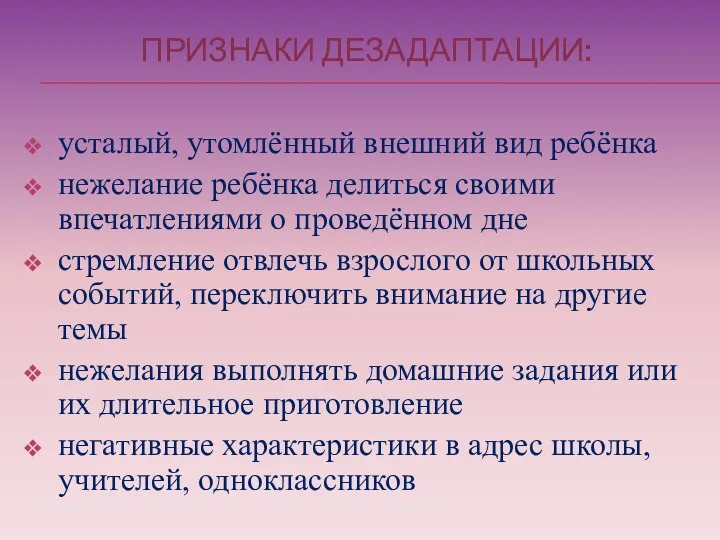 ПРИЗНАКИ ДЕЗАДАПТАЦИИ:

❖ усталый, утомлённый внешний вид ребёнка
❖ нежелание ребёнка делиться своими впечатлениями о проведённом дне
❖ стремление отвлечь взрослого от школьных событий, переключить внимание на другие темы
❖ нежелания выполнять домашние задания или их длительное приготовление
❖ негативные характеристики в адрес школы, учителей, одноклассников